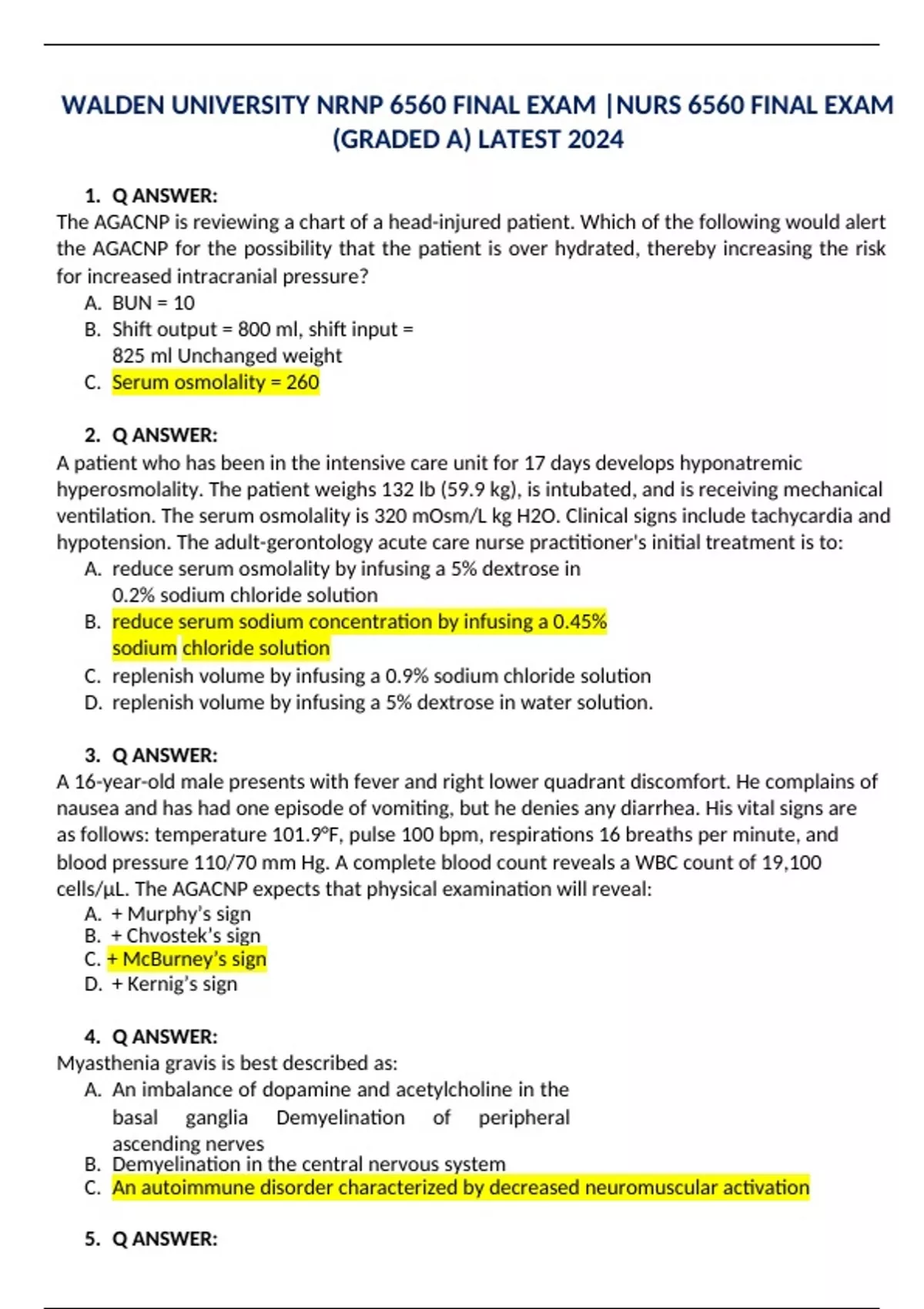 WALDEN UNIVERSITY NRNP 6560 FINAL EXAM |NURS 6560 FINAL EXAM (GRADED A) LATEST 2024

1. Q ANSWER:
The AGACNP is reviewing a chart of a head-injured patient. Which of the following would alert the AGACNP for the possibility that the patient is over hydrated, thereby increasing the risk for increased intracranial pressure?
A. BUN = 10
B. Shift output = 800 ml, shift input = 825 ml Unchanged weight
C. Serum osmolality = 260

2. Q ANSWER:
A patient who has been in the intensive care unit for 17 days develops hyponatremic hyperosmolality. The patient weighs 132 lb (59.9 kg), is intubated, and is receiving mechanical ventilation. The serum osmolality is 320 mOsm/L kg H2O. Clinical signs include tachycardia and hypotension. The adult-gerontology acute care nurse practitioner's initial treatment is to:
A. reduce serum osmolality by infusing a 5% dextrose in 0.2% sodium chloride solution
B. reduce serum sodium concentration by infusing a 0.45% sodium chloride solution
C. replenish volume by infusing a 0.9% sodium chloride solution
D. replenish volume by infusing a 5% dextrose in water solution.

3. Q ANSWER:
A 16-year-old male presents with fever and right lower quadrant discomfort. He complains of nausea and has had one episode of vomiting, but he denies any diarrhea. His vital signs are as follows: temperature 101.9°F, pulse 100 bpm, respirations 16 breaths per minute, and blood pressure 110/70 mm Hg. A complete blood count reveals a WBC count of 19,100 cells/µL. The AGACNP expects that physical examination will reveal:
A. + Murphy's sign
B. + Chvostek's sign
C. + McBurney's sign
D. + Kernig's sign

4. Q ANSWER:
Myasthenia gravis is best described as:
A. An imbalance of dopamine and acetylcholine in the basal ganglia Demyelination of peripheral ascending nerves
B. Demyelination in the central nervous system
C. An autoimmune disorder characterized by decreased neuromuscular activation

5. Q ANSWER: